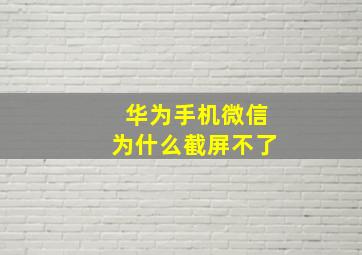 华为手机微信
为什么截屏不了